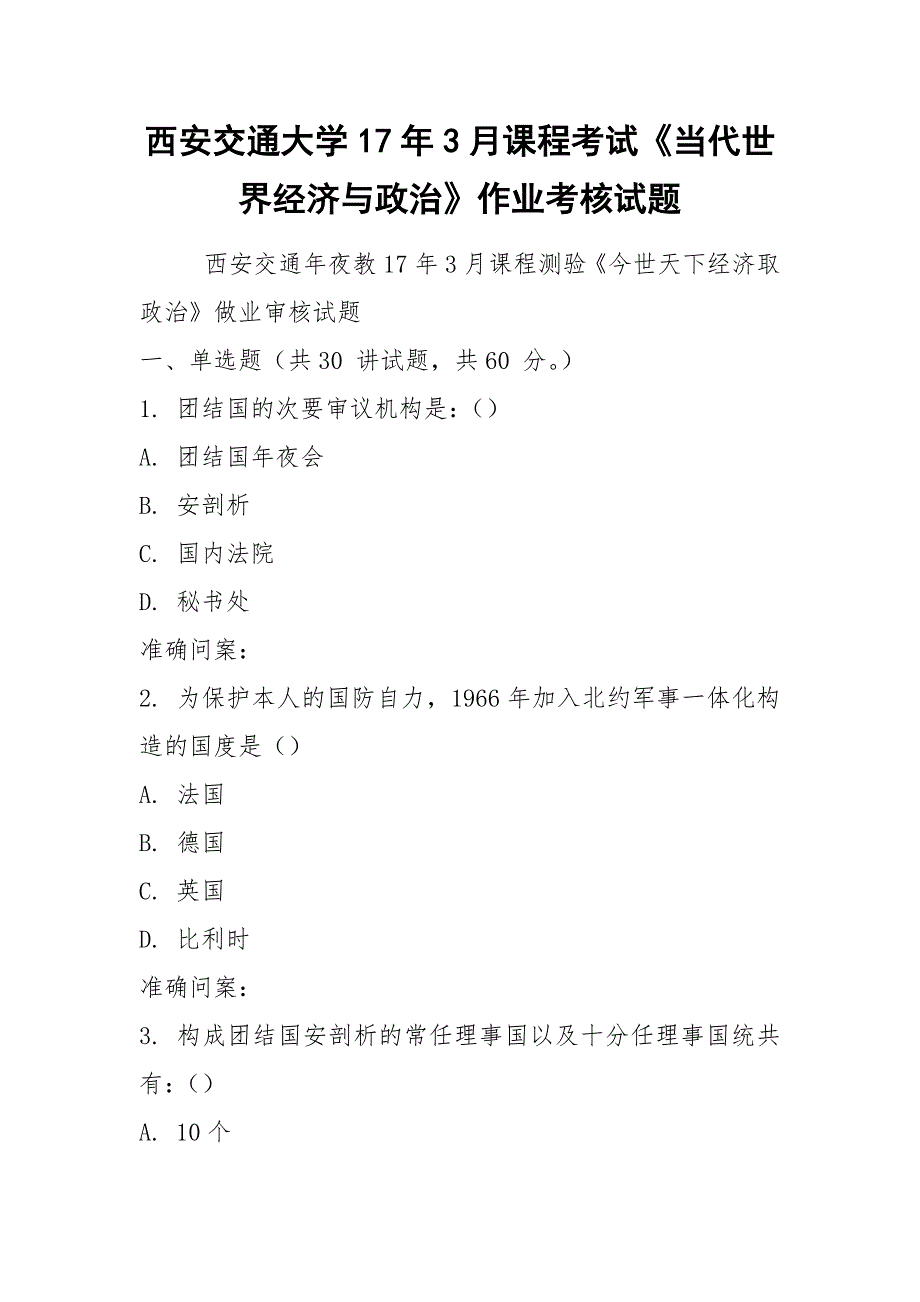 西安交通大学17年3月课程考试《当代世界经济与政治》作业考核试题

西安交通年夜教17年3月课程测验《今世天下经济取政治》做业审核试题

一、单选题（共30 讲试题，共60 分。）

1. 团结国的次要审议机构是：()

A. 团结国年夜会

B. 安剖析

C. 国内法院

D. 秘书处

准确问案：

2. 为保护本人的国防自力，1966年加入北约军事一体化构造的国度是()

A. 法国

B. 德国

C. 英国

D. 比利时

准确问案：

3. 构成团结国安剖析的常任理事国以及十分任理事国统共有：()

A. 10个